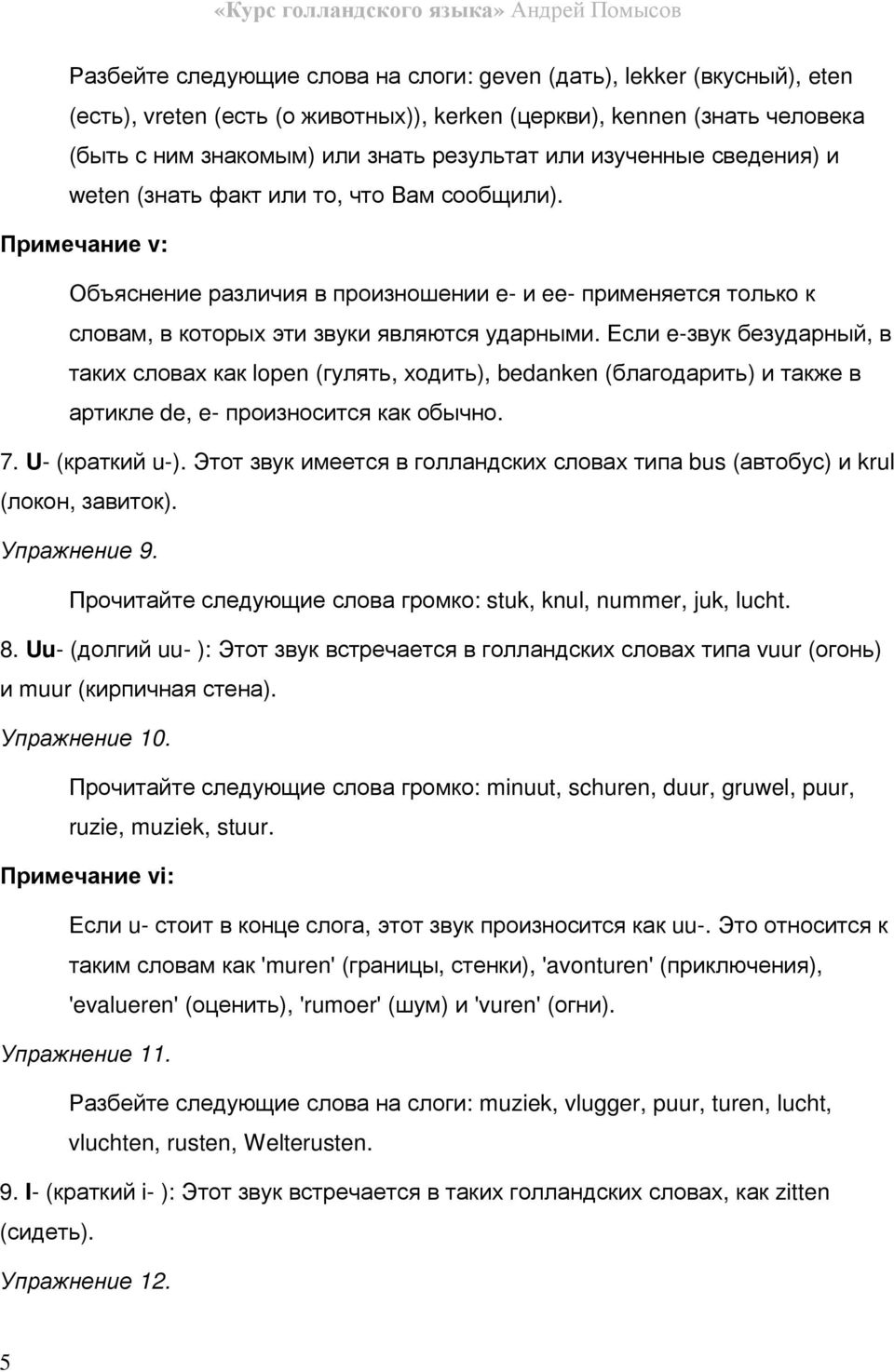 «Курс голландского языка» Андрей Помысов

Разбейте следующие слова на слоги: geven (дать), lekker (вкусный), eten (есть), vreten (есть (о животных)), kerken (церкви), kennen (знать человека (быть с ним знакомым) или знать результат или изученные сведения) и weten (знать факт или то, что Вам сообщили).

Примечание v:

Объяснение различия в произношении e- и ee- применяется только к словам, в которых эти звуки являются ударными. Если e-звук безударный, в таких словах как lopen (гулять, ходить), bedanken (благодарить) и также в артикле de, e- произносится как обычно.

7. U- (краткий u-). Этот звук имеется в голландских словах типа bus (автобус) и krul (локон, завиток).

Упражнение 9.

Прочитайте следующие слова громко: stuk, knul, nummer, juk, lucht.

8. Uu- (долгий uu- ): Этот звук встречается в голландских словах типа vuur (огонь) и muur (кирпичная стена).

Упражнение 10.

Прочитайте следующие слова громко: minuut, schuren, duur, gruwel, puur, ruzie, muziek, stuur.

Примечание vi:

Если u- стоит в конце слога, этот звук произносится как uu-. Это относится к таким словам как 'muren' (границы, стенки), 'avonturen' (приключения), 'evalueren' (оценить), 'rumoer' (шум) и 'vuren' (огни).

Упражнение 11.

Разбейте следующие слова на слоги: muziek, vlugger, puur, turen, lucht, vluchten, rusten, Welterusten.

9. I- (краткий i- ): Этот звук встречается в таких голландских словах, как zitten (сидеть).

Упражнение 12.

5